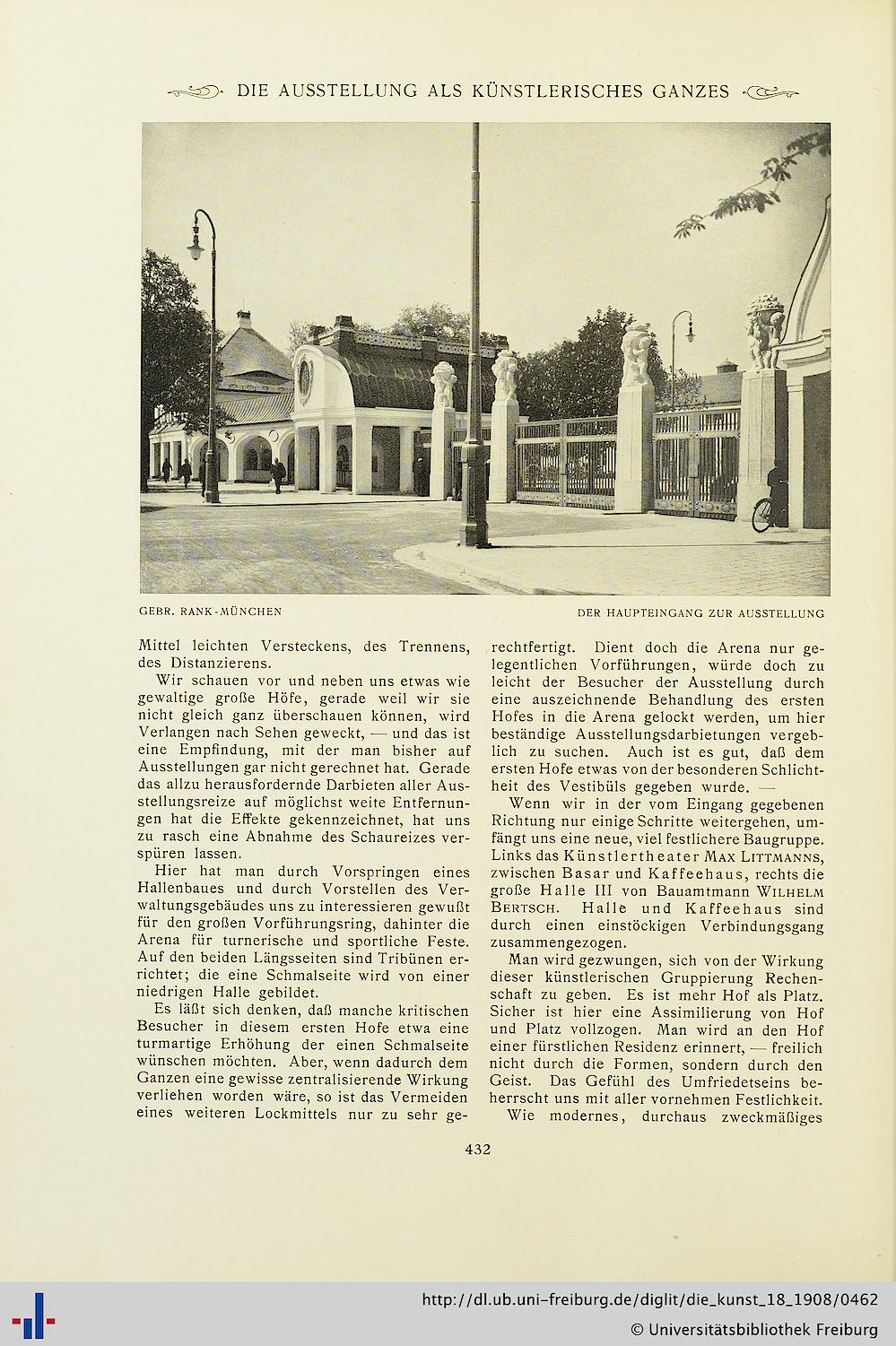 DIE AUSSTELLUNG ALS KÜNSTLERISCHES GANZES

GEBR. RANK-MÜNCHEN

DER HAUPTEINGANG ZUR AUSSTELLUNG

Mittel leichten Versteckens, des Trennens, des Distanzierens.

Wir schauen vor und neben uns etwas wie gewaltige große Höfe, gerade weil wir sie nicht gleich ganz überschauen können, wird Verlangen nach Sehen geweckt, — und das ist eine Empfindung, mit der man bisher auf Ausstellungen gar nicht gerechnet hat. Gerade das allzu herausfordernde Darbieten aller Ausstellungsreize auf möglichst weite Entfernungen hat die Effekte gekennzeichnet, hat uns zu rasch eine Abnahme des Schaureizes verspüren lassen.

Hier hat man durch Vorspringen eines Hallenbaues und durch Vorstellen des Verwaltungsgebäudes uns zu interessieren gewußt für den großen Vorführungsring, dahinter die Arena für turnerische und sportliche Feste. Auf den beiden Längsseiten sind Tribünen errichtet; die eine Schmalseite wird von einer niedrigen Halle gebildet.

Es läßt sich denken, daß manche kritischen Besucher in diesem ersten Hofe etwa eine turmartige Erhöhung der einen Schmalseite wünschen möchten. Aber, wenn dadurch dem Ganzen eine gewisse zentralisierende Wirkung verliehen worden wäre, so ist das Vermeiden eines weiteren Lockmittels nur zu sehr gerechtfertigt. Dient doch die Arena nur gelegentlichen Vorführungen, würde doch zu leicht der Besucher der Ausstellung durch eine auszeichnende Behandlung des ersten Hofes in die Arena gelockt werden, um hier beständige Ausstellungsdarbietungen vergeblich zu suchen. Auch ist es gut, daß dem ersten Hofe etwas von der besonderen Schlichtheit des Vestibüls gegeben wurde. —

Wenn wir in der vom Eingang gegebenen Richtung nur einige Schritte weitergehen, umfängt uns eine neue, viel festlichere Baugruppe. Links das Künstlertheater MAX LITTMANNS, zwischen Basar und Kaffeehaus, rechts die große Halle III von Bauamtmann WILHELM BERTSCH. Halle und Kaffeehaus sind durch einen einstöckigen Verbindungsgang zusammengezogen.

Man wird gezwungen, sich von der Wirkung dieser künstlerischen Gruppierung Rechenschaft zu geben. Es ist mehr Hof als Platz. Sicher ist hier eine Assimilierung von Hof und Platz vollzogen. Man wird an den Hof einer fürstlichen Residenz erinnert, — freilich nicht durch die Formen, sondern durch den Geist. Das Gefühl des Umfriedetseins beherrscht uns mit aller vornehmen Festlichkeit.

Wie modernes, durchaus zweckmäßiges

432

http://dl.ub.uni-freiburg.de/diglit/die_kunst_18_1908/0462
© Universitätsbibliothek Freiburg